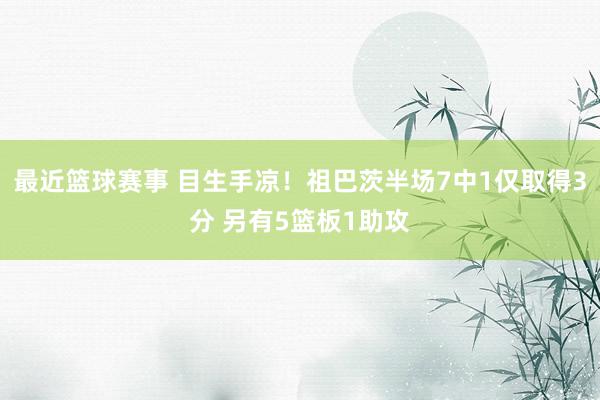 最近篮球赛事 目生手凉！祖巴茨半场7中1仅取得3分 另有5篮板1助攻